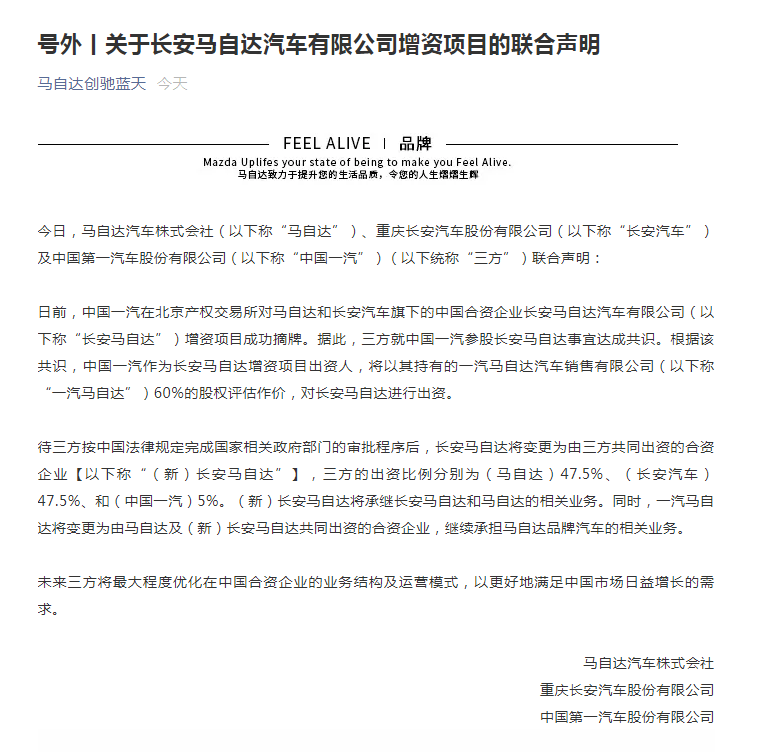 号外丨关于长安马自达汽车有限公司增资项目的联合声明

马自达创驰蓝天　今天

FEEL ALIVE　|　品牌

Mazda Uplifes your state of being to make you Feel Alive.
马自达致力于提升您的生活品质，令您的人生熠熠生辉

今日，马自达汽车株式会社（以下称“马自达”）、重庆长安汽车股份有限公司（以下称“长安汽车”）及中国第一汽车股份有限公司（以下称“中国一汽”）（以下统称“三方”）联合声明：

日前，中国一汽在北京产权交易所对马自达和长安汽车旗下的中国合资企业长安马自达汽车有限公司（以下称“长安马自达”）增资项目成功摘牌。据此，三方就中国一汽参股长安马自达事宜达成共识。根据该共识，中国一汽作为长安马自达增资项目出资人，将以其持有的一汽马自达汽车销售有限公司（以下称“一汽马自达”）60%的股权评估作价，对长安马自达进行出资。

待三方按中国法律规定完成国家相关政府部门的审批程序后，长安马自达将变更为由三方共同出资的合资企业【以下称“（新）长安马自达”】，三方的出资比例分别为（马自达）47.5%、（长安汽车）47.5%、和（中国一汽）5%。（新）长安马自达将承继长安马自达和马自达的相关业务。同时，一汽马自达将变更为由马自达及（新）长安马自达共同出资的合资企业，继续承担马自达品牌汽车的相关业务。

未来三方将最大程度优化在中国合资企业的业务结构及运营模式，以更好地满足中国市场日益增长的需求。

马自达汽车株式会社
重庆长安汽车股份有限公司
中国第一汽车股份有限公司